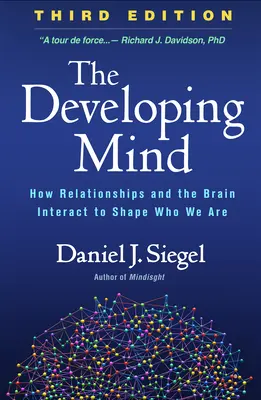 THIRD EDITION

"A tour de force...— Richard J. Davidson, PhD

The Developing Mind

How Relationships and the Brain Interact to Shape Who We Are

Daniel J. Siegel

Author of Mindsight